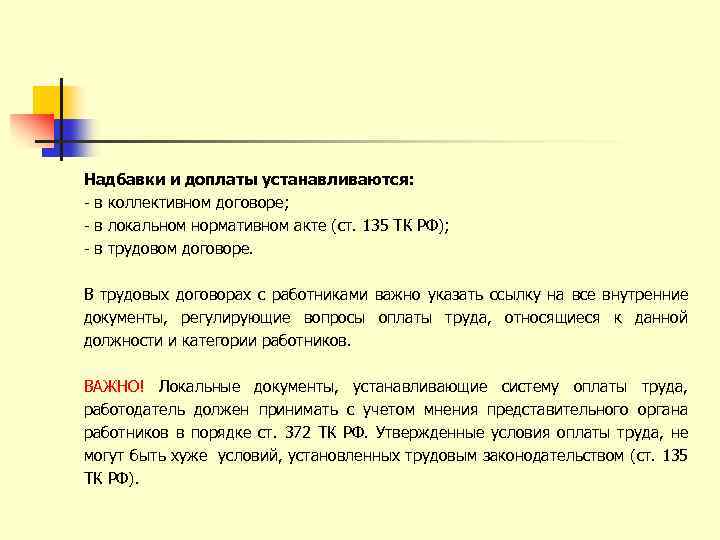 Надбавки и доплаты устанавливаются:
- в коллективном договоре;
- в локальном нормативном акте (ст. 135 ТК РФ);
- в трудовом договоре.

В трудовых договорах с работниками важно указать ссылку на все внутренние документы, регулирующие вопросы оплаты труда, относящиеся к данной должности и категории работников.

ВАЖНО! Локальные документы, устанавливающие систему оплаты труда, работодатель должен принимать с учетом мнения представительного органа работников в порядке ст. 372 ТК РФ. Утвержденные условия оплаты труда, не могут быть хуже условий, установленных трудовым законодательством (ст. 135 ТК РФ).